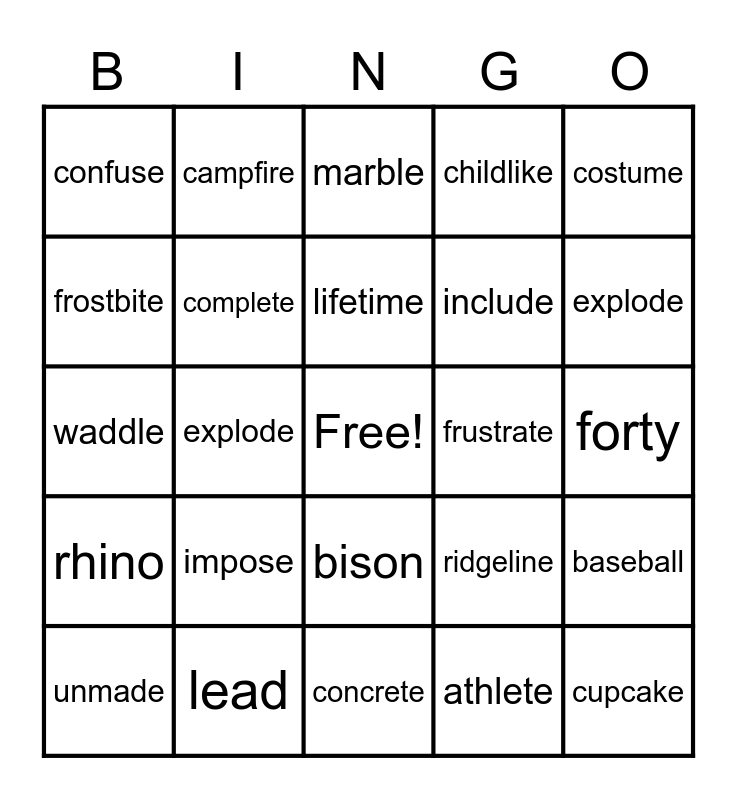 | B | I | N | G | O |
|---|---|---|---|---|
| confuse | campfire | marble | childlike | costume |
| frostbite | complete | lifetime | include | explode |
| waddle | explode | Free! | frustrate | forty |
| rhino | impose | bison | ridgeline | baseball |
| unmade | lead | concrete | athlete | cupcake |